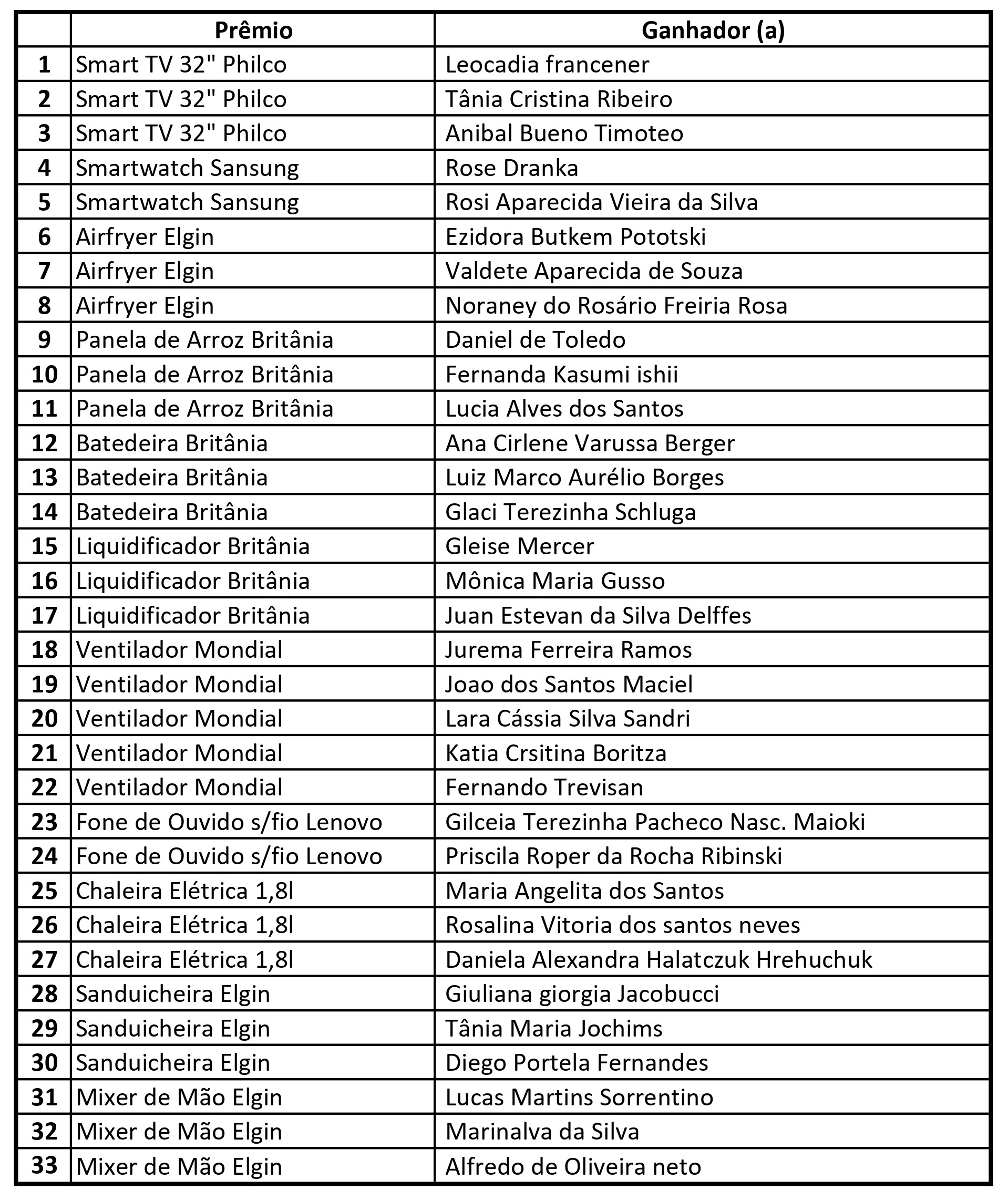 |  | Prêmio | Ganhador (a) |
|---|---|---|
| 1 | Smart TV 32" Philco | Leocadia francener |
| 2 | Smart TV 32" Philco | Tânia Cristina Ribeiro |
| 3 | Smart TV 32" Philco | Anibal Bueno Timoteo |
| 4 | Smartwatch Sansung | Rose Dranka |
| 5 | Smartwatch Sansung | Rosi Aparecida Vieira da Silva |
| 6 | Airfryer Elgin | Ezidora Butkem Pototski |
| 7 | Airfryer Elgin | Valdete Aparecida de Souza |
| 8 | Airfryer Elgin | Noraney do Rosário Freiria Rosa |
| 9 | Panela de Arroz Britânia | Daniel de Toledo |
| 10 | Panela de Arroz Britânia | Fernanda Kasumi ishii |
| 11 | Panela de Arroz Britânia | Lucia Alves dos Santos |
| 12 | Batedeira Britânia | Ana Cirlene Varussa Berger |
| 13 | Batedeira Britânia | Luiz Marco Aurélio Borges |
| 14 | Batedeira Britânia | Glaci Terezinha Schluga |
| 15 | Liquidificador Britânia | Gleise Mercer |
| 16 | Liquidificador Britânia | Mônica Maria Gusso |
| 17 | Liquidificador Britânia | Juan Estevan da Silva Delffes |
| 18 | Ventilador Mondial | Jurema Ferreira Ramos |
| 19 | Ventilador Mondial | Joao dos Santos Maciel |
| 20 | Ventilador Mondial | Lara Cássia Silva Sandri |
| 21 | Ventilador Mondial | Katia Crsitina Boritza |
| 22 | Ventilador Mondial | Fernando Trevisan |
| 23 | Fone de Ouvido s/fio Lenovo | Gilceia Terezinha Pacheco Nasc. Maioki |
| 24 | Fone de Ouvido s/fio Lenovo | Priscila Roper da Rocha Ribinski |
| 25 | Chaleira Elétrica 1,8l | Maria Angelita dos Santos |
| 26 | Chaleira Elétrica 1,8l | Rosalina Vitoria dos santos neves |
| 27 | Chaleira Elétrica 1,8l | Daniela Alexandra Halatczuk Hrehuchuk |
| 28 | Sanduicheira Elgin | Giuliana giorgia Jacobucci |
| 29 | Sanduicheira Elgin | Tânia Maria Jochims |
| 30 | Sanduicheira Elgin | Diego Portela Fernandes |
| 31 | Mixer de Mão Elgin | Lucas Martins Sorrentino |
| 32 | Mixer de Mão Elgin | Marinalva da Silva |
| 33 | Mixer de Mão Elgin | Alfredo de Oliveira neto |